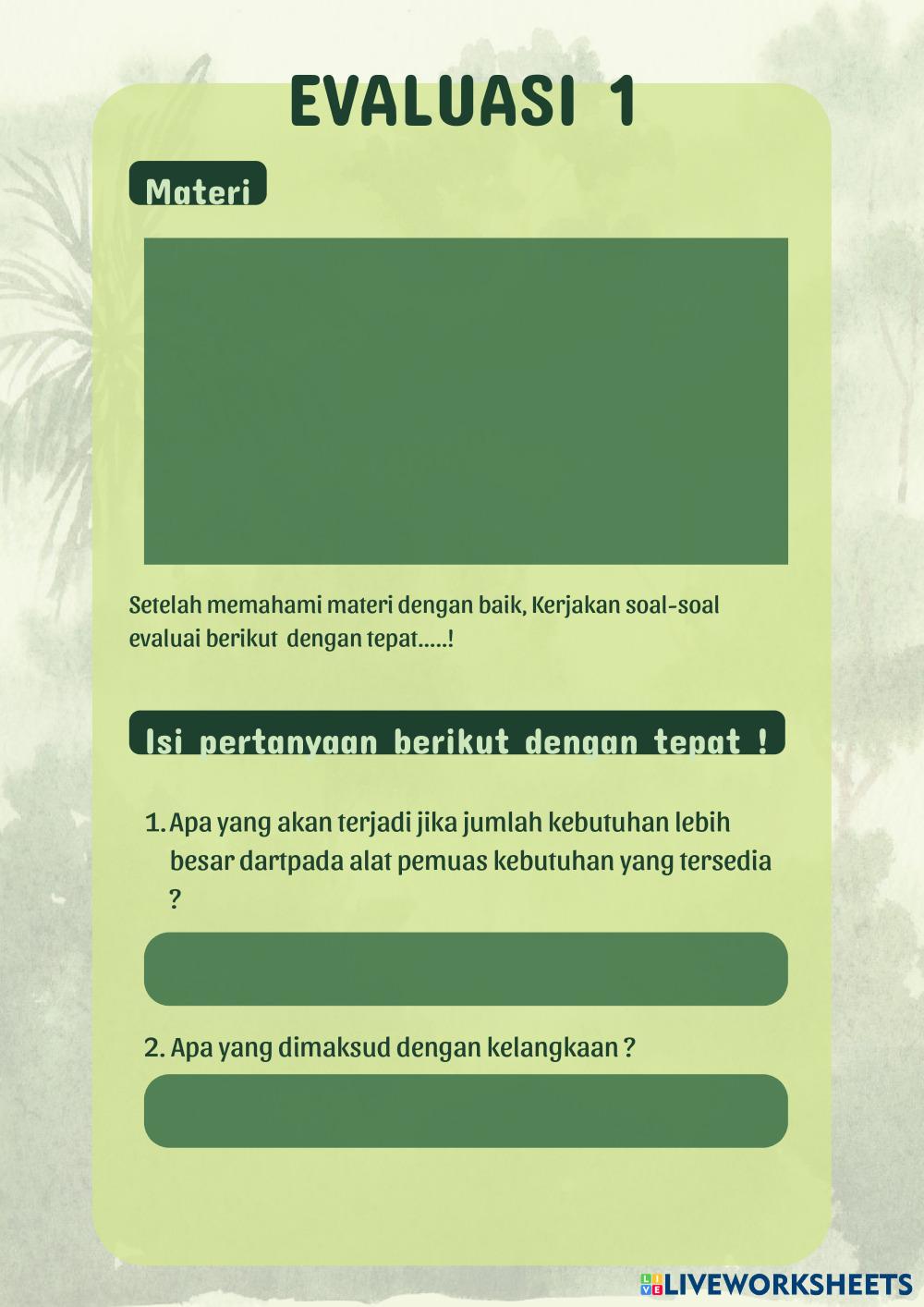 EVALUASI 1

Materi

Setelah memahami materi dengan baik, Kerjakan soal-soal evaluai berikut dengan tepat.....!

Isi pertanyaan berikut dengan tepat !

1. Apa yang akan terjadi jika jumlah kebutuhan lebih besar dartpada alat pemuas kebutuhan yang tersedia ?

2. Apa yang dimaksud dengan kelangkaan ?

LIVEWORKSHEETS